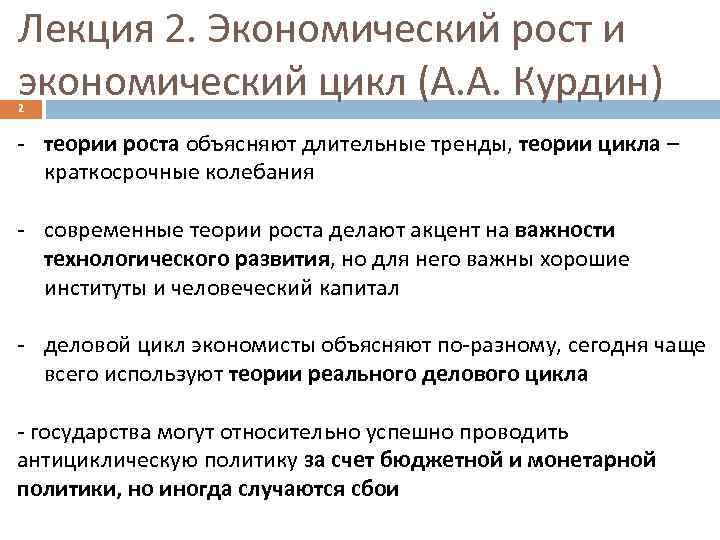 Лекция 2. Экономический рост и экономический цикл (А.А. Курдин)

2

- теории роста объясняют длительные тренды, теории цикла – краткосрочные колебания

- современные теории роста делают акцент на важности технологического развития, но для него важны хорошие институты и человеческий капитал

- деловой цикл экономисты объясняют по-разному, сегодня чаще всего используют теории реального делового цикла

- государства могут относительно успешно проводить антициклическую политику за счет бюджетной и монетарной политики, но иногда случаются сбои